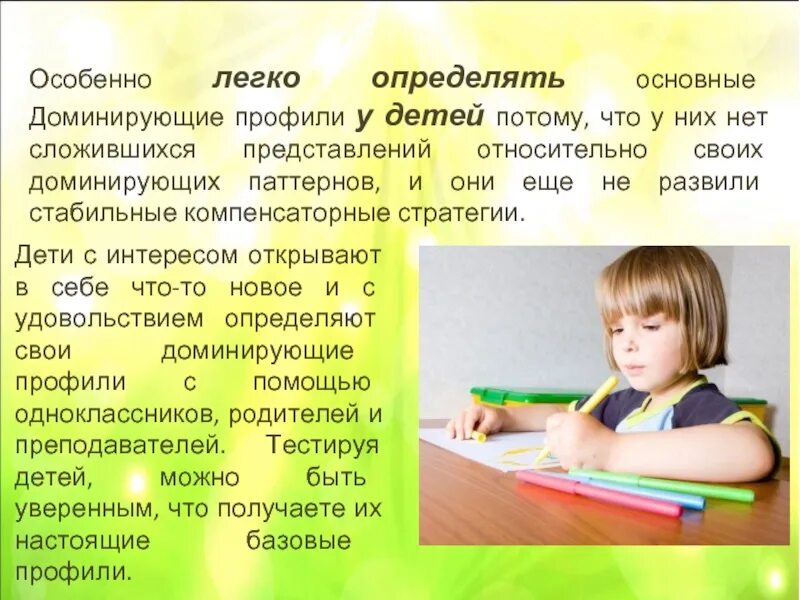 Особенно легко определять основные Доминирующие профили у детей потому, что у них нет сложившихся представлений относительно своих доминирующих паттернов, и они еще не развили стабильные компенсаторные стратегии.

Дети с интересом открывают в себе что-то новое и с удовольствием определяют свои доминирующие профили с помощью одноклассников, родителей и преподавателей. Тестируя детей, можно быть уверенным, что получаете их настоящие базовые профили.